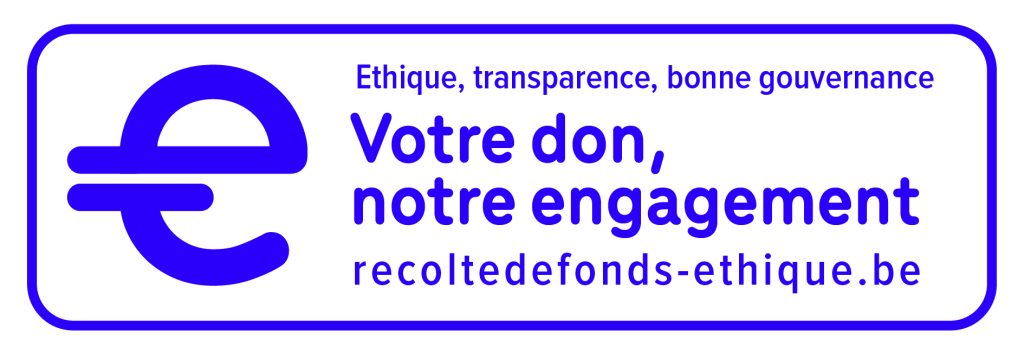 Ethique, transparence, bonne gouvernance

Votre don, notre engagement

recoltedefonds-ethique.be